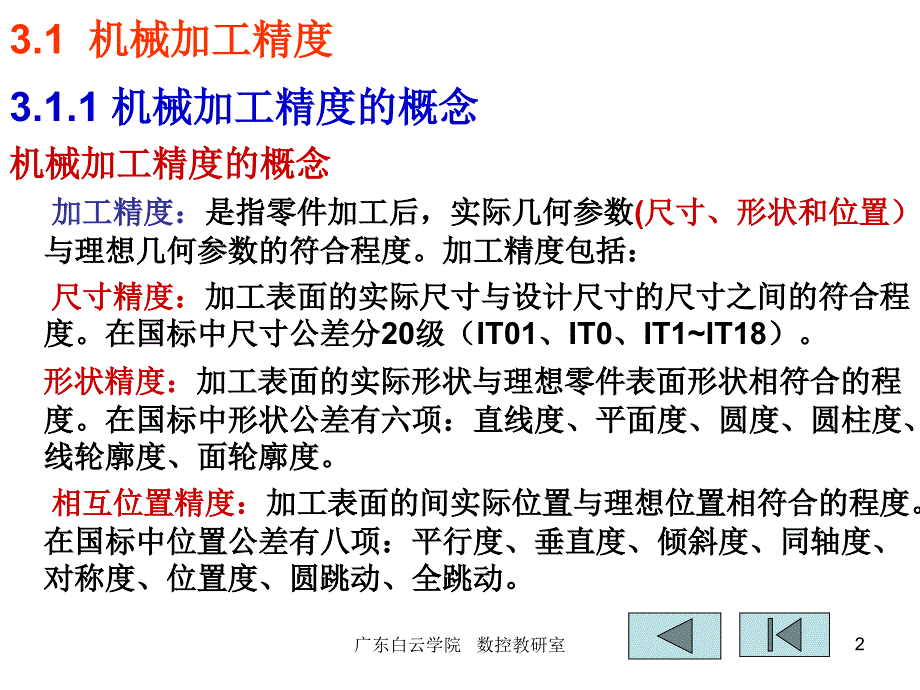 3.1 机械加工精度

3.1.1 机械加工精度的概念

机械加工精度的概念

加工精度：是指零件加工后，实际几何参数(尺寸、形状和位置）与理想几何参数的符合程度。加工精度包括：

尺寸精度：加工表面的实际尺寸与设计尺寸的尺寸之间的符合程度。在国标中尺寸公差分20级（IT01、IT0、IT1~IT18）。

形状精度：加工表面的实际形状与理想零件表面形状相符合的程度。在国标中形状公差有六项：直线度、平面度、圆度、圆柱度、线轮廓度、面轮廓度。

相互位置精度：加工表面的间实际位置与理想位置相符合的程度。在国标中位置公差有八项：平行度、垂直度、倾斜度、同轴度、对称度、位置度、圆跳动、全跳动。

广东白云学院 数控教研室

2